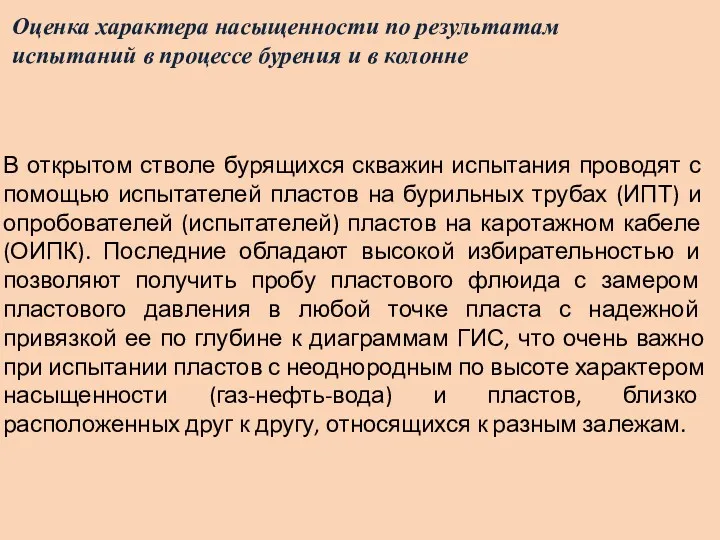 Оценка характера насыщенности по результатам испытаний в процессе бурения и в колонне

В открытом стволе бурящихся скважин испытания проводят с помощью испытателей пластов на бурильных трубах (ИПТ) и опробователей (испытателей) пластов на каротажном кабеле (ОИПК). Последние обладают высокой избирательностью и позволяют получить пробу пластового флюида с замером пластового давления в любой точке пласта с надежной привязкой ее по глубине к диаграммам ГИС, что очень важно при испытании пластов с неоднородным по высоте характером насыщенности (газ-нефть-вода) и пластов, близко расположенных друг к другу, относящихся к разным залежам.